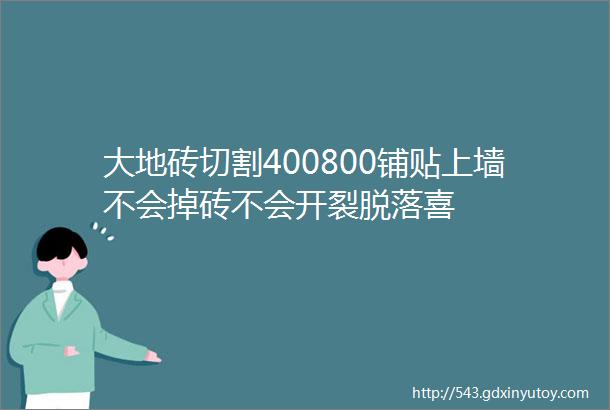 大地砖切割400800铺贴上墙不会掉砖不会开裂脱落喜

http://543.gdxinyutoy.com